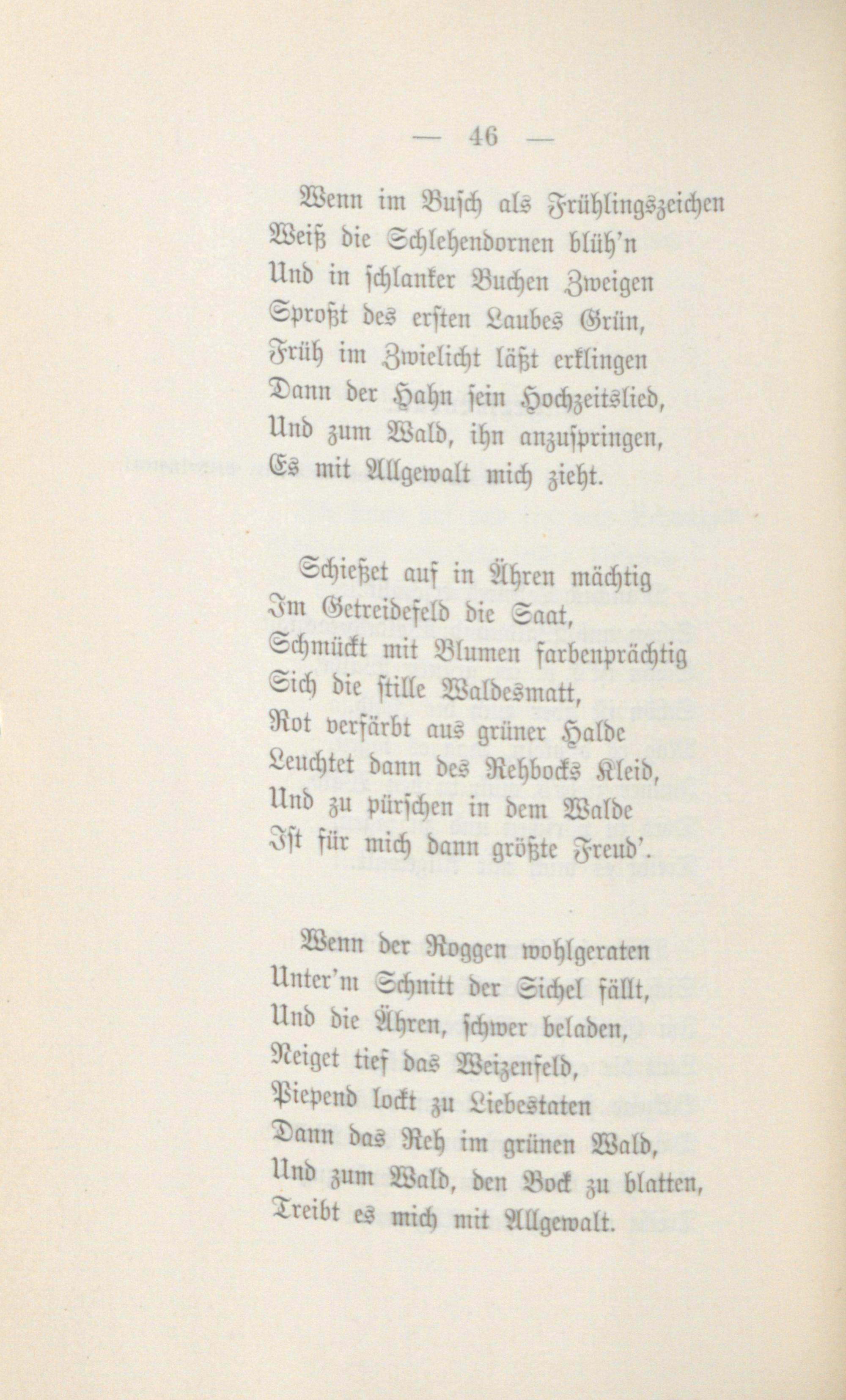 — 46 —

Wenn im Busch als Frühlingszeichen
Weiß die Schlehendornen blüh'n
Und in schlanker Buchen Zweigen
Sproßt des ersten Laubes Grün,
Früh im Zwielicht läßt erklingen
Dann der Hahn sein Hochzeitslied,
Und zum Wald, ihn anzuspringen,
Es mit Allgewalt mich zieht.

Schießet auf in Ähren mächtig
Im Getreidefeld die Saat,
Schmückt mit Blumen farbenprächtig
Sich die stille Waldesmatt,
Rot verfärbt aus grüner Halde
Leuchtet dann des Rehbocks Kleid,
Und zu pürschen in dem Walde
Ist für mich dann größte Freud'.

Wenn der Roggen wohlgeraten
Unter'm Schnitt der Sichel fällt,
Und die Ähren, schwer beladen,
Neiget tief das Weizenfeld,
Piepend lockt zu Liebestaten
Dann das Reh im grünen Wald,
Und zum Wald, den Bock zu blatten,
Treibt es mich mit Allgewalt.